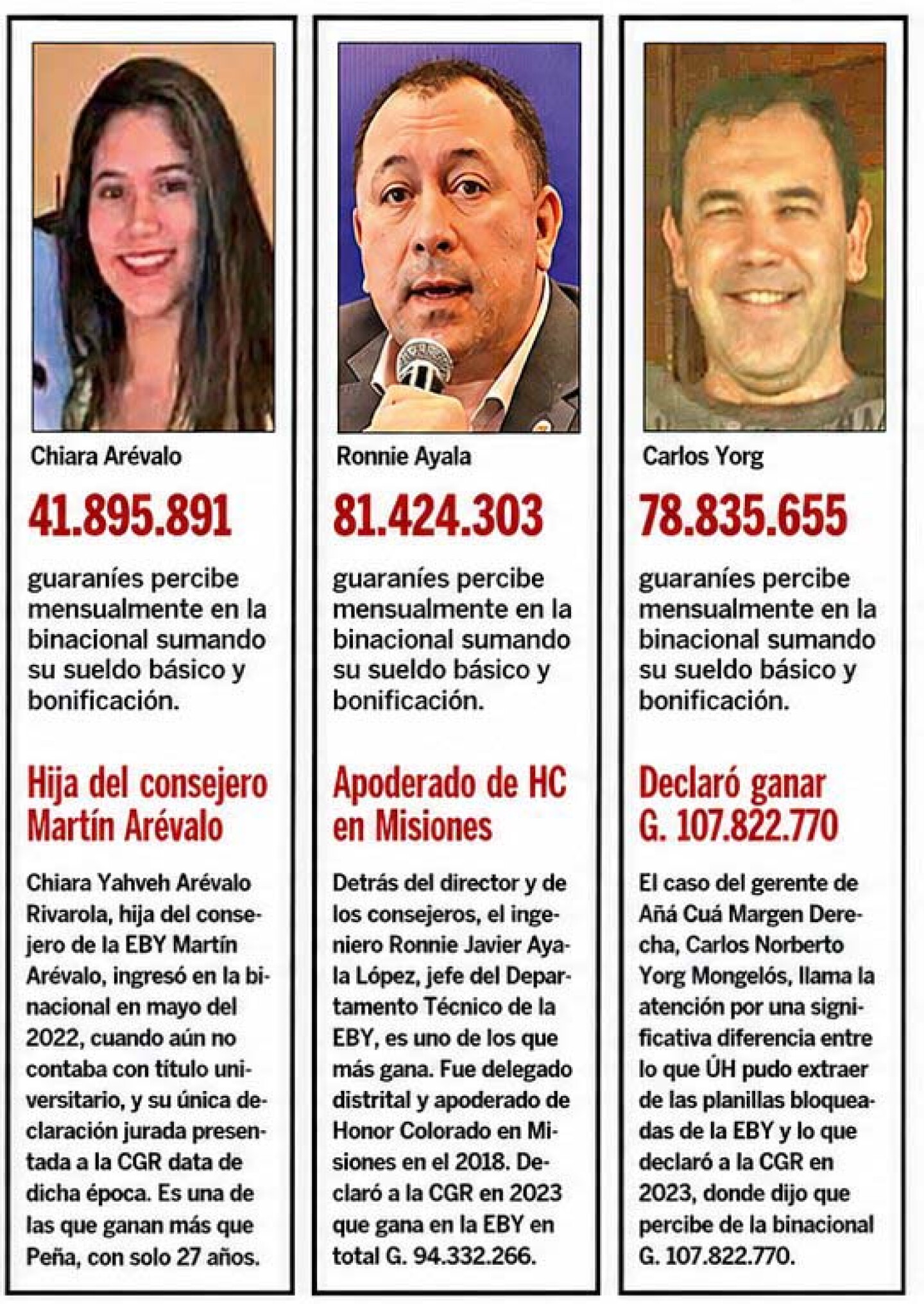 Chiara Arévalo

41.895.891

guaraníes percibe mensualmente en la binacional sumando su sueldo básico y bonificación.

Hija del consejero Martín Arévalo

Chiara Yahveh Arévalo Rivarola, hija del consejero de la EBY Martín Arévalo, ingresó en la binacional en mayo del 2022, cuando aún no contaba con título universitario, y su única declaración jurada presentada a la CGR data de dicha época. Es una de las que ganan más que Peña, con solo 27 años.

Ronnie Ayala

81.424.303

guaraníes percibe mensualmente en la binacional sumando su sueldo básico y bonificación.

Apoderado de HC en Misiones

Detrás del director y de los consejeros, el ingeniero Ronnie Javier Ayala López, jefe del Departamento Técnico de la EBY, es uno de los que más gana. Fue delegado distrital y apoderado de Honor Colorado en Misiones en el 2018. Declaró a la CGR en 2023 que gana en la EBY en total G. 94.332.266.

Carlos Yorg

78.835.655

guaraníes percibe mensualmente en la binacional sumando su sueldo básico y bonificación.

Declaró ganar G. 107.822.770

El caso del gerente de Añá Cuá Margen Derecha, Carlos Norberto Yorg Mongelós, llama la atención por una significativa diferencia entre lo que ÚH pudo extraer de las planillas bloqueadas de la EBY y lo que declaró a la CGR en 2023, donde dijo que percibe de la binacional G. 107.822.770.